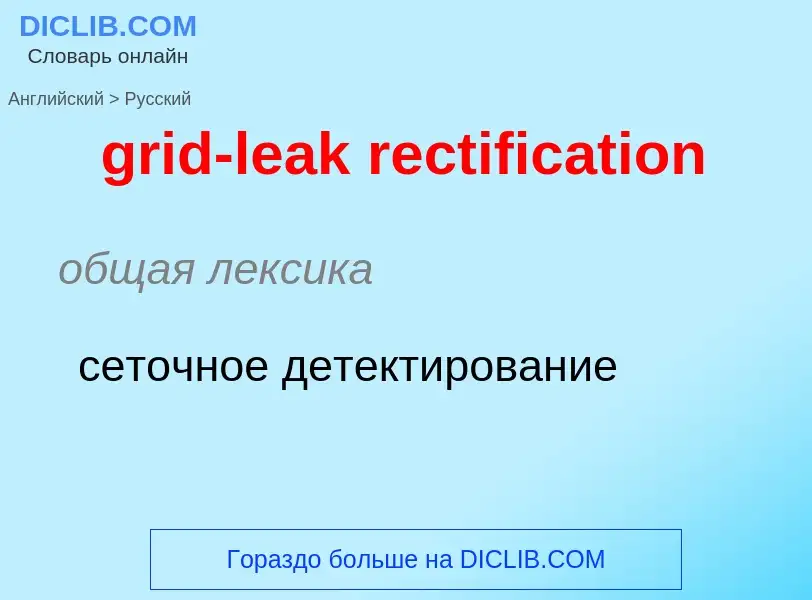 DICLIB.COM
Словарь онлайн

Английский > Русский

grid-leak rectification

общая лексика

сеточное детектирование

Гораздо больше на DICLIB.COM